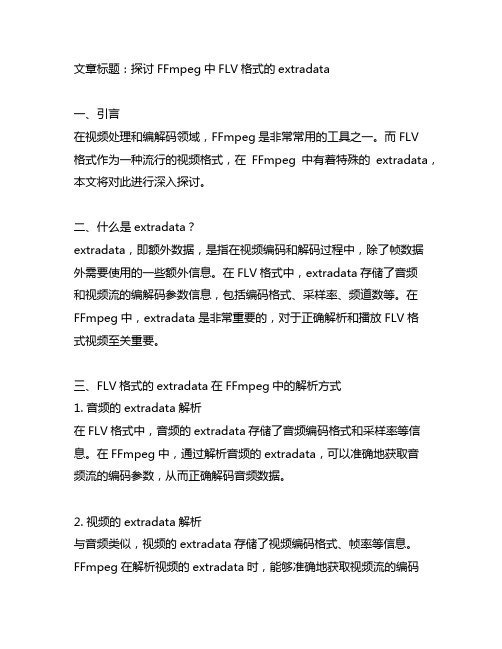 文章标题：探讨 FFmpeg 中 FLV 格式的 extradata

一、引言
在视频处理和编解码领域，FFmpeg 是非常常用的工具之一。而 FLV 格式作为一种流行的视频格式，在 FFmpeg 中有着特殊的 extradata，本文将对此进行深入探讨。

二、什么是 extradata？
extradata，即额外数据，是指在视频编码和解码过程中，除了帧数据外需要使用的一些额外信息。在 FLV 格式中，extradata 存储了音频和视频流的编解码参数信息，包括编码格式、采样率、频道数等。在 FFmpeg 中，extradata 是非常重要的，对于正确解析和播放 FLV 格式视频至关重要。

三、FLV 格式的 extradata 在 FFmpeg 中的解析方式
1. 音频的 extradata 解析
在 FLV 格式中，音频的 extradata 存储了音频编码格式和采样率等信息。在 FFmpeg 中，通过解析音频的 extradata，可以准确地获取音频流的编码参数，从而正确解码音频数据。

2. 视频的 extradata 解析
与音频类似，视频的 extradata 存储了视频编码格式、帧率等信息。FFmpeg 在解析视频的 extradata 时，能够准确地获取视频流的编码